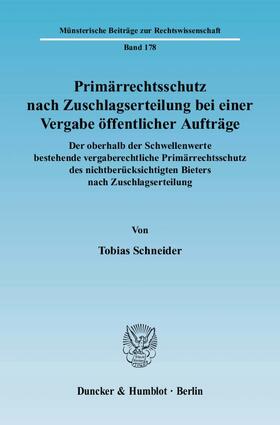 Münsterische Beiträge zur Rechtswissenschaft

Band 178

Primärrechtsschutz nach Zuschlagserteilung bei einer Vergabe öffentlicher Aufträge

Der oberhalb der Schwellenwerte bestehende vergaberechtliche Primärrechtsschutz des nichtberücksichtigten Bieters nach Zuschlagserteilung

Von

Tobias Schneider

Duncker & Humblot · Berlin